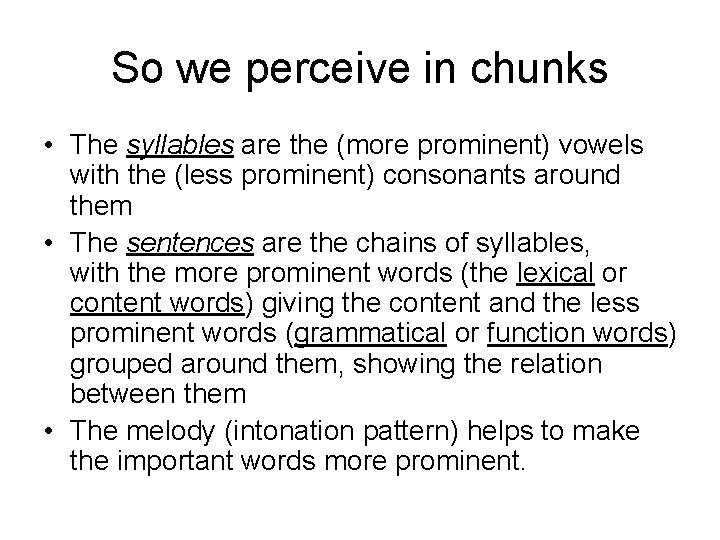 So we perceive in chunks

• The syllables are the (more prominent) vowels with the (less prominent) consonants around them

• The sentences are the chains of syllables, with the more prominent words (the lexical or content words) giving the content and the less prominent words (grammatical or function words) grouped around them, showing the relation between them

• The melody (intonation pattern) helps to make the important words more prominent.